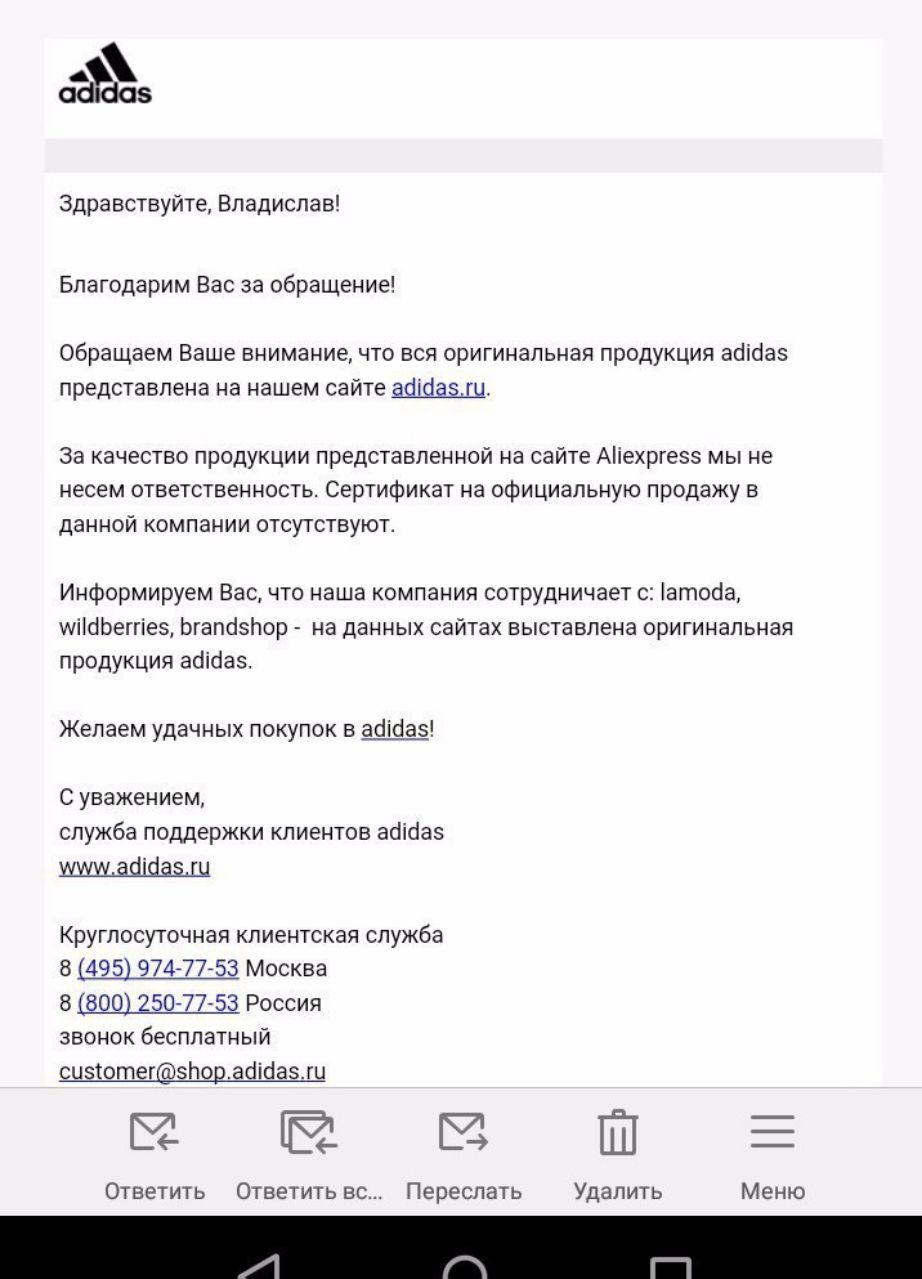 adidas

Здравствуйте, Владислав!

Благодарим Вас за обращение!

Обращаем Ваше внимание, что вся оригинальная продукция adidas представлена на нашем сайте adidas.ru.

За качество продукции представленной на сайте Aliexpress мы не несем ответственность. Сертификат на официальную продажу в данной компании отсутствуют.

Информируем Вас, что наша компания сотрудничает с: lamoda, wildberries, brandshop - на данных сайтах выставлена оригинальная продукция adidas.

Желаем удачных покупок в adidas!

С уважением,
служба поддержки клиентов adidas
www.adidas.ru

Круглосуточная клиентская служба
8 (495) 974-77-53 Москва
8 (800) 250-77-53 Россия
звонок бесплатный
customer@shop.adidas.ru

Ответить Ответить вс... Переслать Удалить Меню